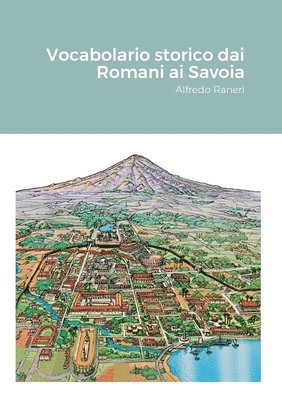 Vocabolario storico dai Romani ai Savoia

Alfredo Raneri